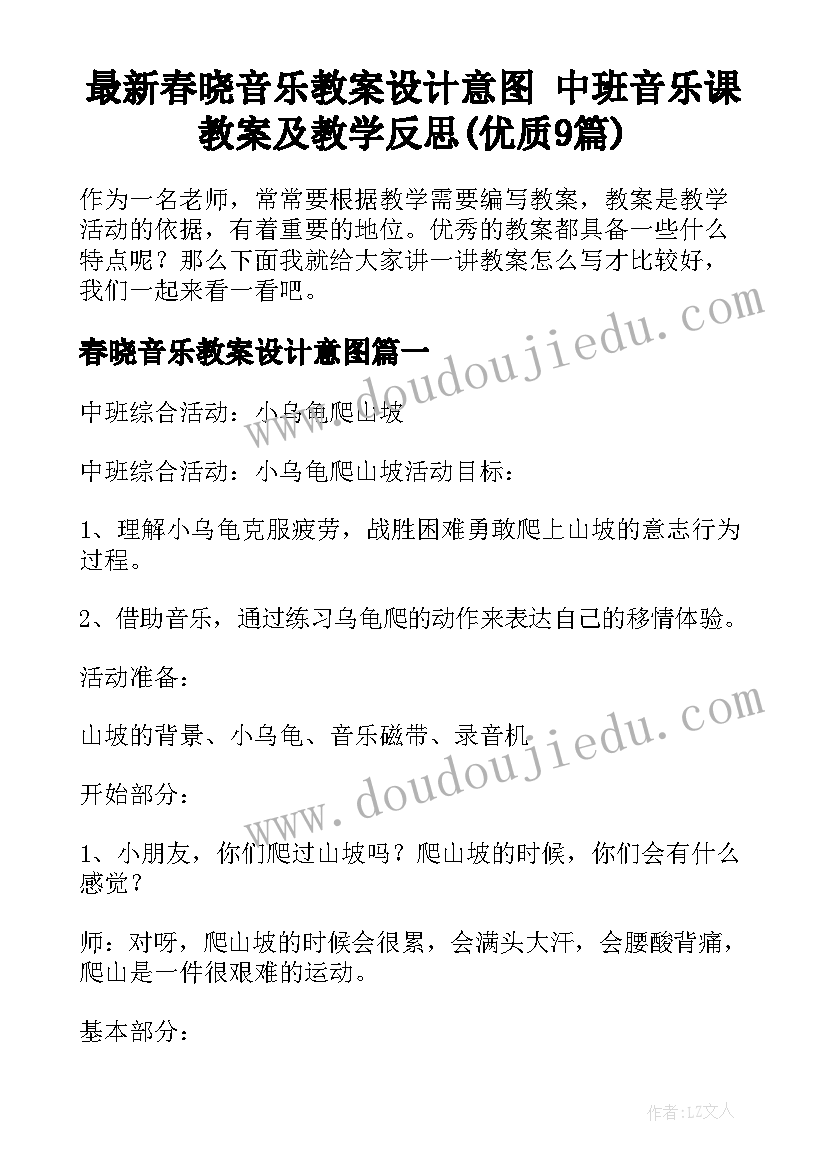 最新春晓音乐教案设计意图 中班音乐课教案及教学反思(优质9篇)

作为一名老师，常常要根据教学需要编写教案，教案是教学活动的依据，有着重要的地位。优秀的教案都具备一些什么特点呢？那么下面我就给大家讲一讲教案怎么写才比较好，我们一起来看一看吧。

www.doudoujiedu.com

春晓音乐教案设计意图篇一

中班综合活动：小乌龟爬山坡

中班综合活动：小乌龟爬山坡活动目标：

1、理解小乌龟克服疲劳，战胜困难勇敢爬上山坡的意志行为过程。

2、借助音乐，通过练习乌龟爬的动作来表达自己的移情体验。

活动准备：

山坡的背景、小乌龟、音乐磁带、录音机

www.doudoujiedu.com

开始部分：

1、小朋友，你们爬过山坡吗？爬山坡的时候，你们会有什么感觉？

师：对呀，爬山坡的时候会很累，会满头大汗，会腰酸背痛，爬山是一件很艰难的运动。

基本部分：

作者：LZ文人